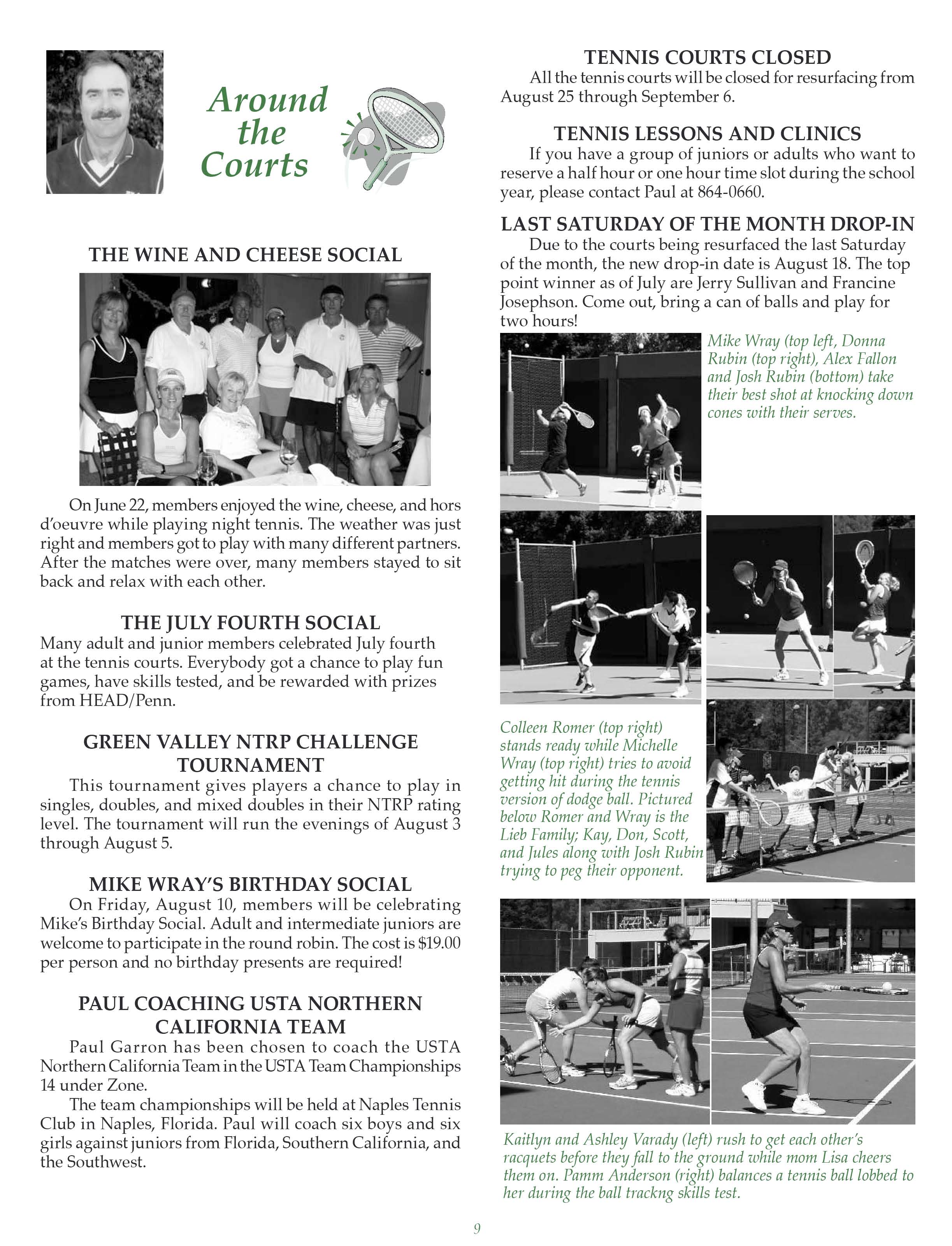 Around the Courts

THE WINE AND CHEESE SOCIAL

On June 22, members enjoyed the wine, cheese, and hors d'oeuvre while playing night tennis. The weather was just right and members got to play with many different partners. After the matches were over, many members stayed to sit back and relax with each other.

THE JULY FOURTH SOCIAL

Many adult and junior members celebrated July fourth at the tennis courts. Everybody got a chance to play fun games, have skills tested, and be rewarded with prizes from HEAD/Penn.

GREEN VALLEY NTRP CHALLENGE TOURNAMENT

This tournament gives players a chance to play in singles, doubles, and mixed doubles in their NTRP rating level. The tournament will run the evenings of August 3 through August 5.

MIKE WRAY'S BIRTHDAY SOCIAL

On Friday, August 10, members will be celebrating Mike's Birthday Social. Adult and intermediate juniors are welcome to participate in the round robin. The cost is $19.00 per person and no birthday presents are required!

PAUL COACHING USTA NORTHERN CALIFORNIA TEAM

Paul Garron has been chosen to coach the USTA Northern California Team in the USTA Team Championships 14 under Zone.

The team championships will be held at Naples Tennis Club in Naples, Florida. Paul will coach six boys and six girls against juniors from Florida, Southern California, and the Southwest.

TENNIS COURTS CLOSED

All the tennis courts will be closed for resurfacing from August 25 through September 6.

TENNIS LESSONS AND CLINICS

If you have a group of juniors or adults who want to reserve a half hour or one hour time slot during the school year, please contact Paul at 864-0660.

LAST SATURDAY OF THE MONTH DROP-IN

Due to the courts being resurfaced the last Saturday of the month, the new drop-in date is August 18. The top point winner as of July are Jerry Sullivan and Francine Josephson. Come out, bring a can of balls and play for two hours!

Mike Wray (top left, Donna Rubin (top right), Alex Fallon and Josh Rubin (bottom) take their best shot at knocking down cones with their serves.

Colleen Romer (top right) stands ready while Michelle Wray (top right) tries to avoid getting hit during the tennis version of dodge ball. Pictured below Romer and Wray is the Lieb Family; Kay, Don, Scott, and Jules along with Josh Rubin trying to peg their opponent.

Kaitlyn and Ashley Varady (left) rush to get each other's racquets before they fall to the ground while mom Lisa cheers them on. Pamm Anderson (right) balances a tennis ball lobbed to her during the ball trackng skills test.

9